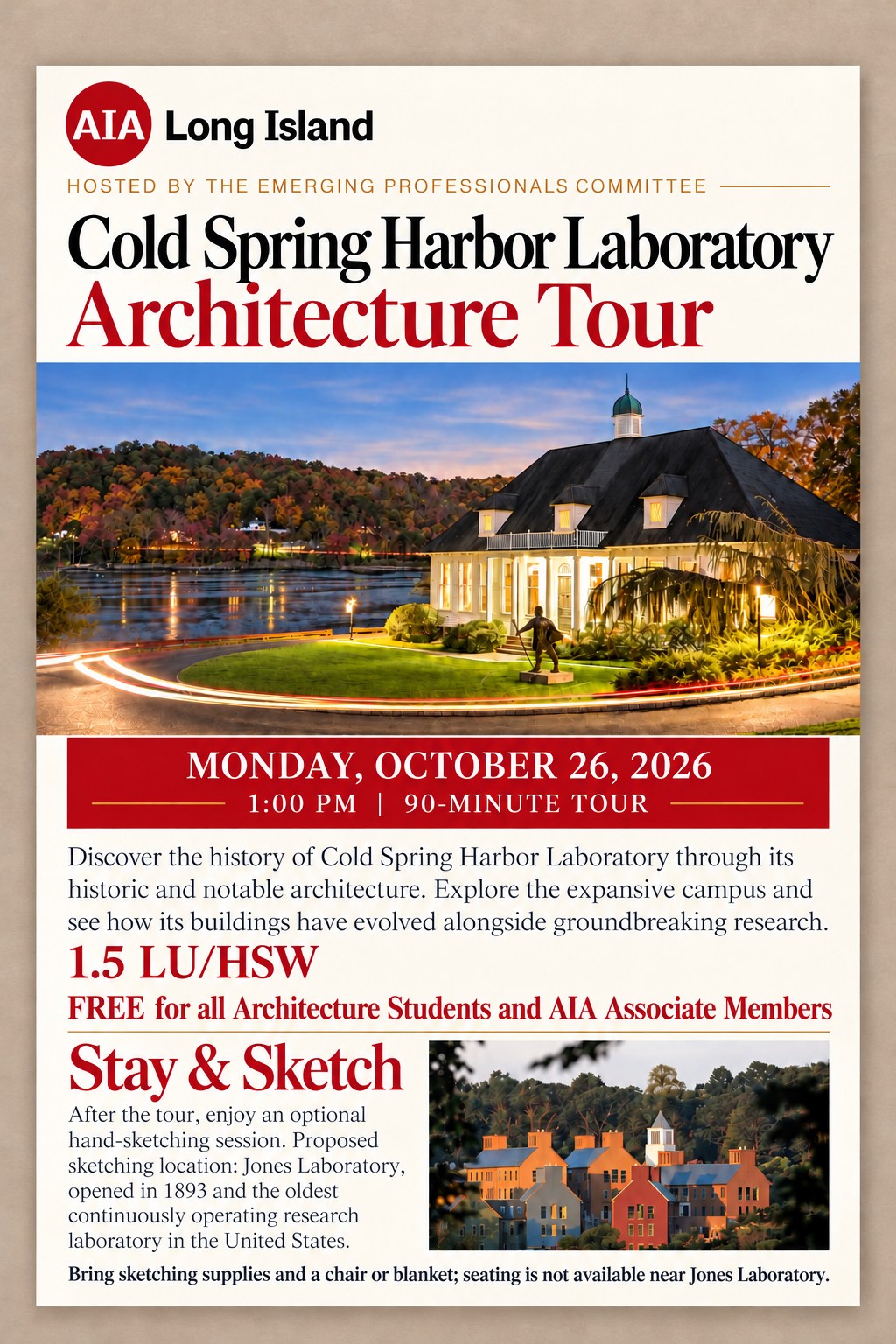 AIA Long Island

HOSTED BY THE EMERGING PROFESSIONALS COMMITTEE

Cold Spring Harbor Laboratory
Architecture Tour

MONDAY, OCTOBER 26, 2026
1:00 PM | 90-MINUTE TOUR

Discover the history of Cold Spring Harbor Laboratory through its historic and notable architecture. Explore the expansive campus and see how its buildings have evolved alongside groundbreaking research.

1.5 LU/HSW

FREE for all Architecture Students and AIA Associate Members

Stay & Sketch

After the tour, enjoy an optional hand-sketching session. Proposed sketching location: Jones Laboratory, opened in 1893 and the oldest continuously operating research laboratory in the United States.

Bring sketching supplies and a chair or blanket; seating is not available near Jones Laboratory.